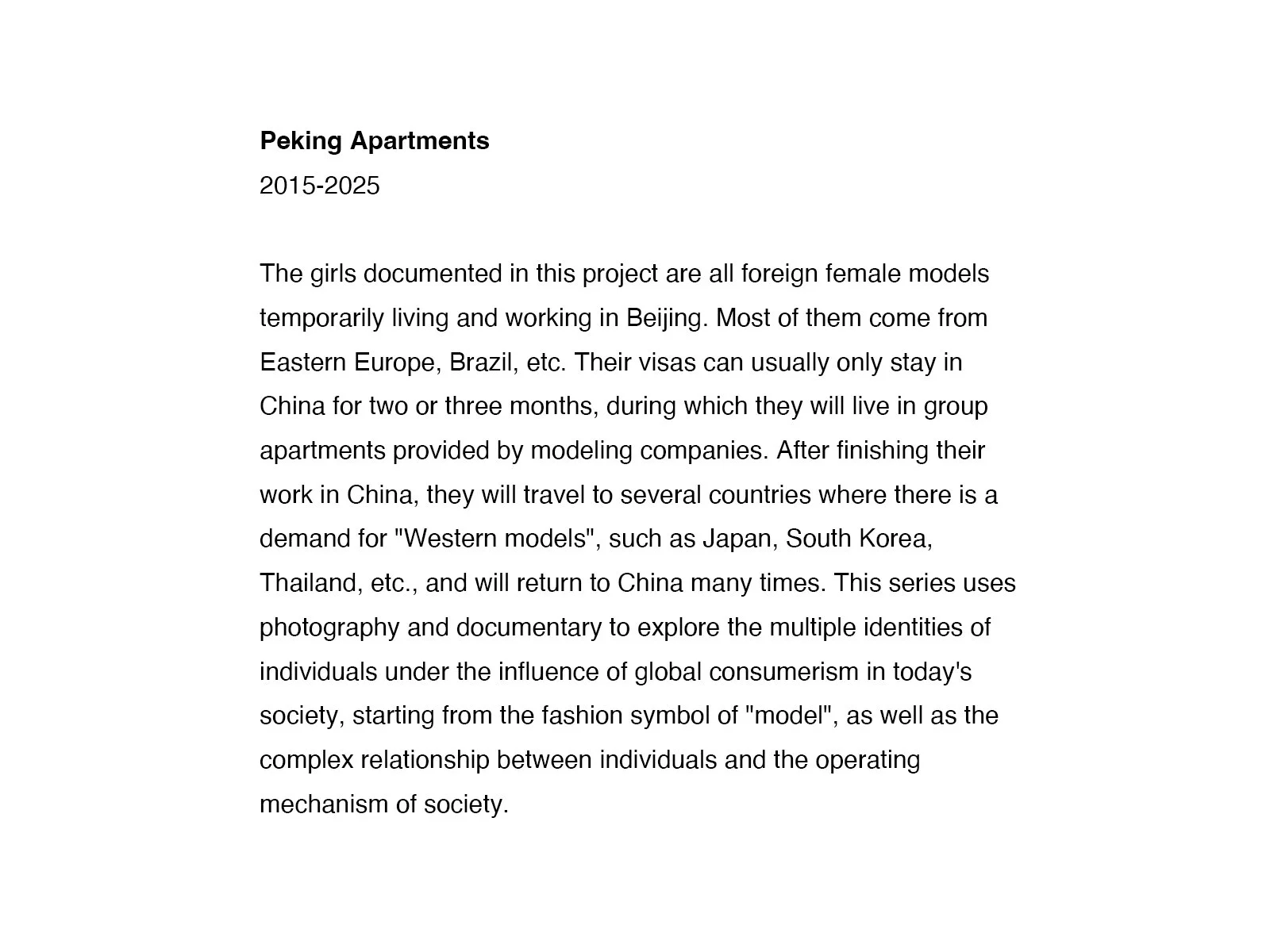 Peking Apartments

2015-2025

The girls documented in this project are all foreign female models temporarily living and working in Beijing. Most of them come from Eastern Europe, Brazil, etc. Their visas can usually only stay in China for two or three months, during which they will live in group apartments provided by modeling companies. After finishing their work in China, they will travel to several countries where there is a demand for "Western models", such as Japan, South Korea, Thailand, etc., and will return to China many times. This series uses photography and documentary to explore the multiple identities of individuals under the influence of global consumerism in today's society, starting from the fashion symbol of "model", as well as the complex relationship between individuals and the operating mechanism of society.